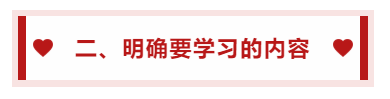 二、明确要学习的内容